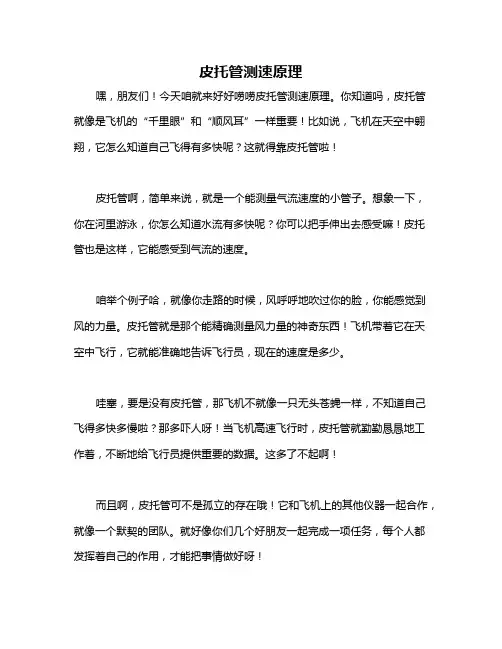 皮托管测速原理

嘿，朋友们！今天咱就来好好唠唠皮托管测速原理。你知道吗，皮托管就像是飞机的“千里眼”和“顺风耳”一样重要！比如说，飞机在天空中翱翔，它怎么知道自己飞得有多快呢？这就得靠皮托管啦！

皮托管啊，简单来说，就是一个能测量气流速度的小管子。想象一下，你在河里游泳，你怎么知道水流有多快呢？你可以把手伸出去感受嘛！皮托管也是这样，它能感受到气流的速度。

咱举个例子哈，就像你走路的时候，风呼呼地吹过你的脸，你能感觉到风的力量。皮托管就是那个能精确测量风力量的神奇东西！飞机带着它在天空中飞行，它就能准确地告诉飞行员，现在的速度是多少。

哇塞，要是没有皮托管，那飞机不就像一只无头苍蝇一样，不知道自己飞得多快多慢啦？那多吓人呀！当飞机高速飞行时，皮托管就勤勤恳恳地工作着，不断地给飞行员提供重要的数据。这多了不起啊！

而且啊，皮托管可不是孤立的存在哦！它和飞机上的其他仪器一起合作，就像一个默契的团队。就好像你们几个好朋友一起完成一项任务，每个人都发挥着自己的作用，才能把事情做好呀！